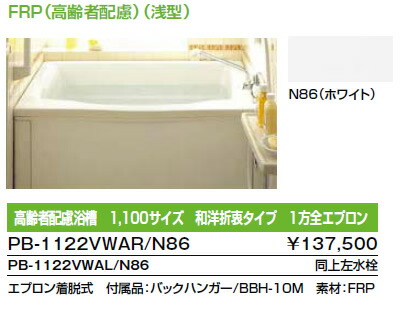 FRP（高齢者配慮）（浅型）

N86（ホワイト）

高齢者配慮浴槽　1,100サイズ　和洋折衷タイプ　1方全エプロン

PB-1122VWAR/N86　¥137,500

PB-1122VWAL/N86　同上左水栓

エプロン着脱式　付属品：バックハンガー/BBH-10M　素材：FRP